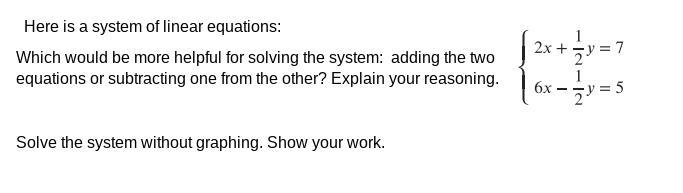 Here is a system of linear equations:

Which would be more helpful for solving the system: adding the two equations or subtracting one from the other? Explain your reasoning.

$\begin{cases} 2x + \frac{1}{2}y = 7 \\ 6x - \frac{1}{2}y = 5 \end{cases}$

Solve the system without graphing. Show your work.